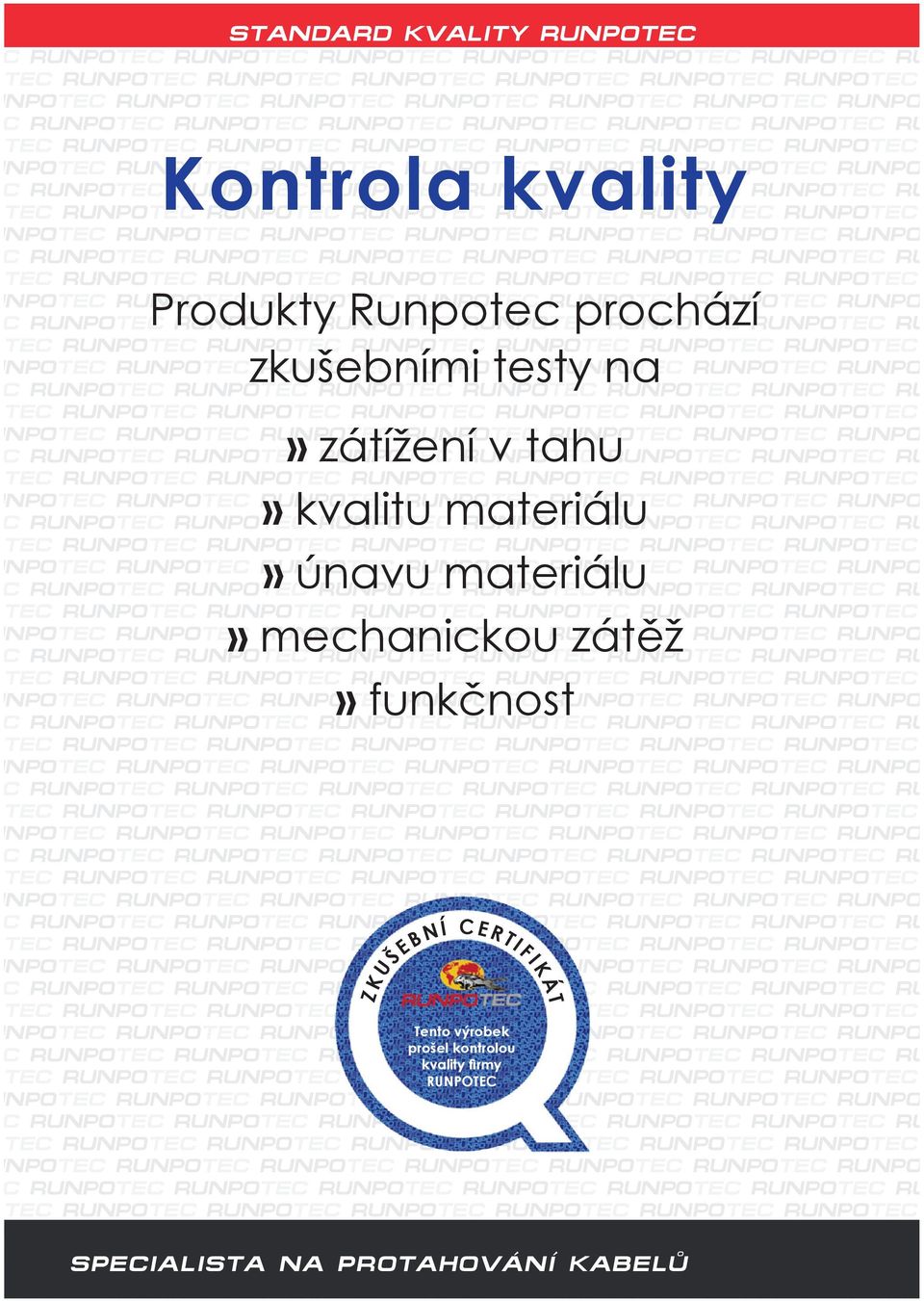 STANDARD KVALITY RUNPOTEC

Kontrola kvality

Produkty Runpotec prochází zkušebními testy na

» zátížení v tahu
» kvalitu materiálu
» únavu materiálu
» mechanickou zátěž
» funkčnost

ZKUŠEBNÍ CERTIFIKÁT
RUNPOTEC
Tento výrobek prošel kontrolou kvality firmy RUNPOTEC

SPECIALISTA NA PROTAHOVÁNÍ KABELŮ